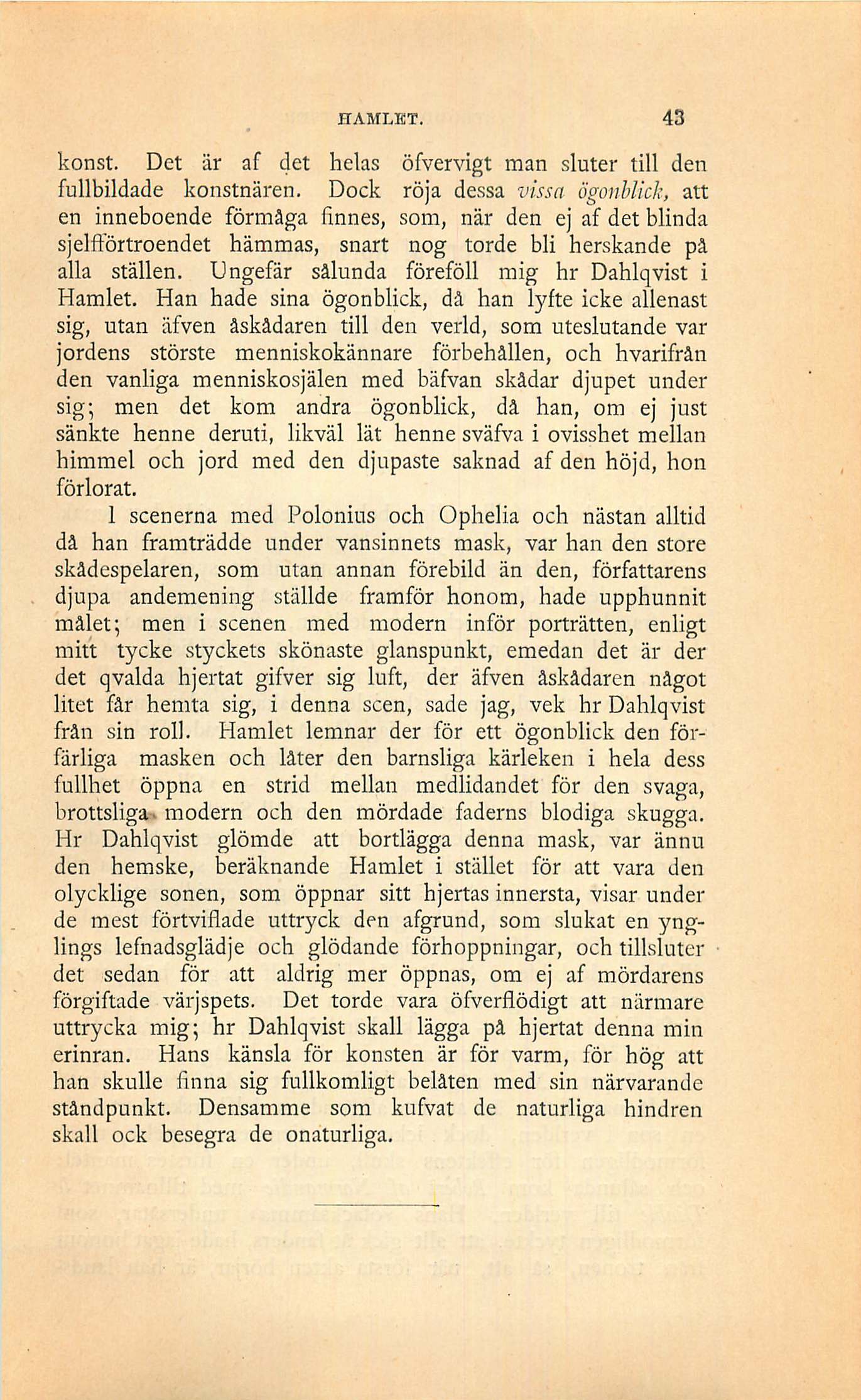 HAMLET. 43

konst. Det är af det helas öfvervigt man sluter till den fullbildade konstnären. Dock röja dessa vissa ögonblick, att en inneboende förmåga finnes, som, när den ej af det blinda sjelfförtroendet hämmas, snart nog torde bli herskande på alla ställen. Ungefär sålunda föreföll mig hr Dahlqvist i Hamlet. Han hade sina ögonblick, då han lyfte icke allenast sig, utan äfven åskådaren till den verld, som uteslutande var jordens störste menniskokännare förbehållen, och hvarifrån den vanliga menniskosjälen med bäfvan skådar djupet under sig; men det kom andra ögonblick, då han, om ej just sänkte henne deruti, likväl lät henne sväfva i ovisshet mellan himmel och jord med den djupaste saknad af den höjd, hon förlorat.

I scenerna med Polonius och Ophelia och nästan alltid då han framträdde under vansinnets mask, var han den store skådespelaren, som utan annan förebild än den, författarens djupa andemening ställde framför honom, hade upphunnit målet; men i scenen med modern inför porträtten, enligt mitt tycke styckets skönaste glanspunkt, emedan det är der det qvalda hjertat gifver sig luft, der äfven åskådaren något litet får hemta sig, i denna scen, sade jag, vek hr Dahlqvist från sin roll. Hamlet lemnar der för ett ögonblick den förfärliga masken och låter den barnsliga kärleken i hela dess fullhet öppna en strid mellan medlidandet för den svaga, brottsliga modern och den mördade faderns blodiga skugga. Hr Dahlqvist glömde att bortlägga denna mask, var ännu den hemske, beräknande Hamlet i stället för att vara den olycklige sonen, som öppnar sitt hjertas innersta, visar under de mest förtviflade uttryck den afgrund, som slukat en ynglings lefnadsglädje och glödande förhoppningar, och tillsluter det sedan för att aldrig mer öppnas, om ej af mördarens förgiftade värjspets. Det torde vara öfverflödigt att närmare uttrycka mig; hr Dahlqvist skall lägga på hjertat denna min erinran. Hans känsla för konsten är för varm, för hög att han skulle finna sig fullkomligt belåten med sin närvarande ståndpunkt. Densamme som kufvat de naturliga hindren skall ock besegra de onaturliga.